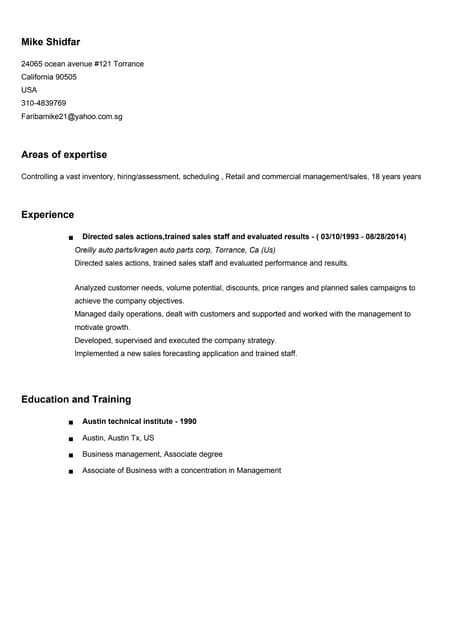 Mike Shidfar

24065 ocean avenue #121 Torrance
California 90505
USA
310-4839769
Faribamike21@yahoo.com.sg

Areas of expertise

Controlling a vast inventory, hiring/assessment, scheduling , Retail and commercial management/sales, 18 years years

Experience

■ Directed sales actions,trained sales staff and evaluated results - ( 03/10/1993 - 08/28/2014)
Oreilly auto parts/kragen auto parts corp, Torrance, Ca (Us)
Directed sales actions, trained sales staff and evaluated performance and results.

Analyzed customer needs, volume potential, discounts, price ranges and planned sales campaigns to achieve the company objectives.
Managed daily operations, dealt with customers and supported and worked with the management to motivate growth.
Developed, supervised and executed the company strategy.
Implemented a new sales forecasting application and trained staff.

Education and Training

■ Austin technical institute - 1990
■ Austin, Austin Tx, US
■ Business management, Associate degree
■ Associate of Business with a concentration in Management